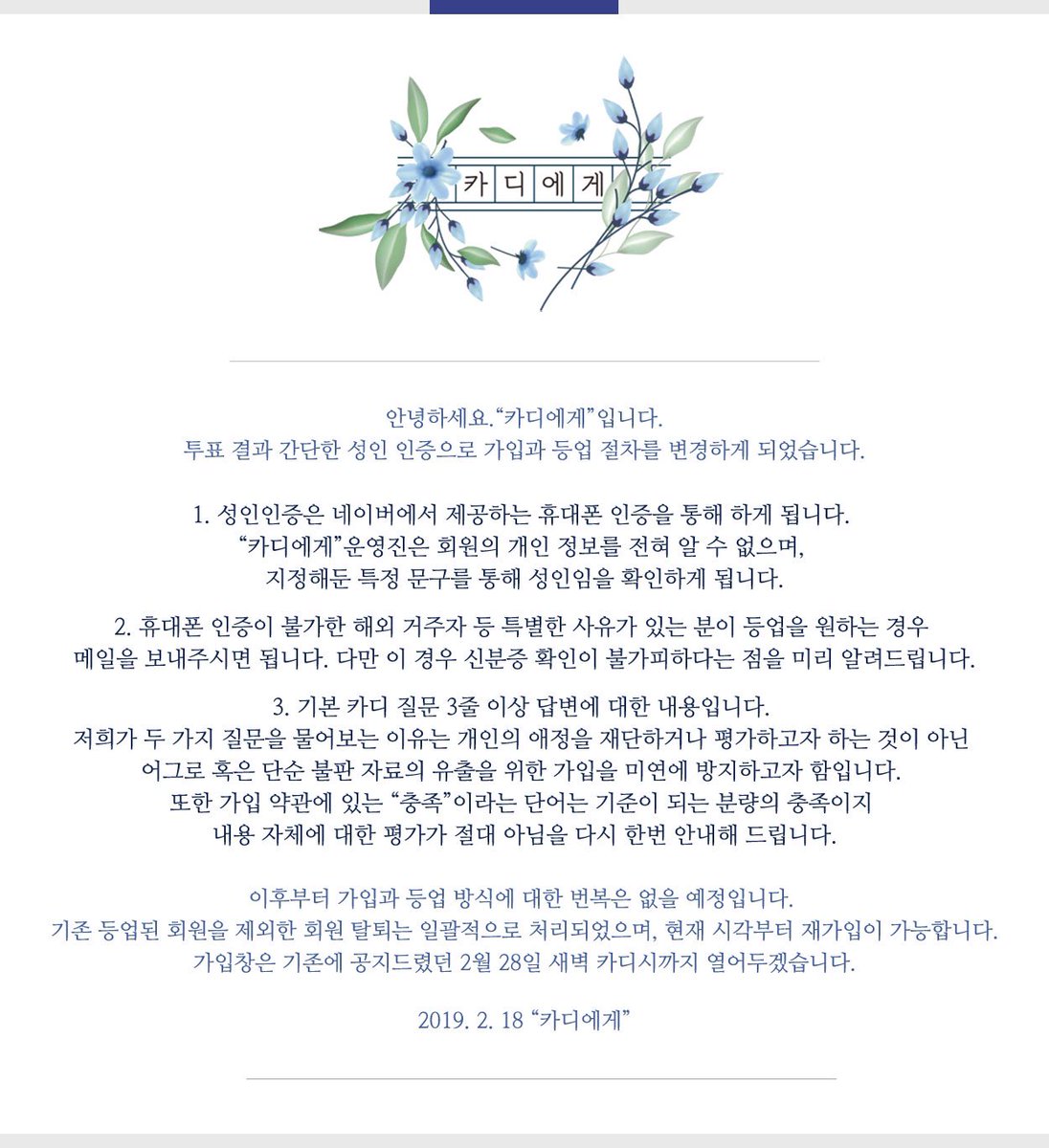 카디에게

안녕하세요."카디에게"입니다.
투표 결과 간단한 성인 인증으로 가입과 등업 절차를 변경하게 되었습니다.

1. 성인인증은 네이버에서 제공하는 휴대폰 인증을 통해 하게 됩니다.
"카디에게"운영진은 회원의 개인 정보를 전혀 알 수 없으며,
지정해둔 특정 문구를 통해 성인임을 확인하게 됩니다.

2. 휴대폰 인증이 불가한 해외 거주자 등 특별한 사유가 있는 분이 등업을 원하는 경우
메일을 보내주시면 됩니다. 다만 이 경우 신분증 확인이 불가피하다는 점을 미리 알려드립니다.

3. 기본 카디 질문 3줄 이상 답변에 대한 내용입니다.
저희가 두 가지 질문을 물어보는 이유는 개인의 애정을 재단하거나 평가하고자 하는 것이 아닌
어그로 혹은 단순 불판 자료의 유출을 위한 가입을 미연에 방지하고자 함입니다.
또한 가입 약관에 있는 "충족"이라는 단어는 기준이 되는 분량의 충족이지
내용 자체에 대한 평가가 절대 아님을 다시 한번 안내해 드립니다.

이후부터 가입과 등업 방식에 대한 번복은 없을 예정입니다.
기존 등업된 회원을 제외한 회원 탈퇴는 일괄적으로 처리되었으며, 현재 시각부터 재가입이 가능합니다.
가입창은 기존에 공지드렸던 2월 28일 새벽 카디시까지 열어두겠습니다.

2019. 2. 18 "카디에게"